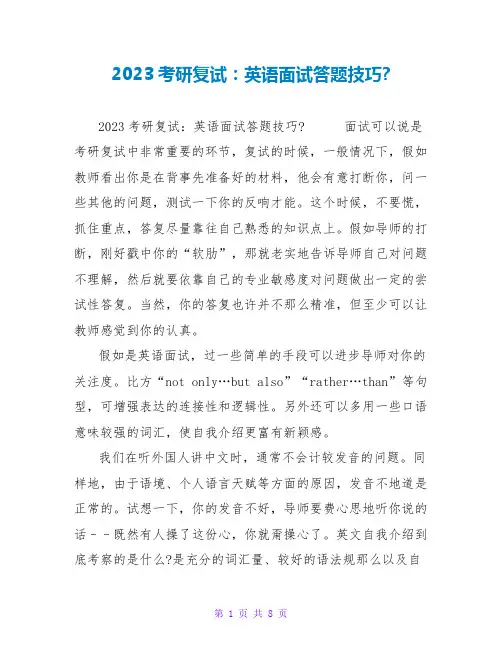 2023考研复试：英语面试答题技巧?

2023考研复试：英语面试答题技巧?　　面试可以说是考研复试中非常重要的环节，复试的时候，一般情况下，假如教师看出你是在背事先准备好的材料，他会有意打断你，问一些其他的问题，测试一下你的反响才能。这个时候，不要慌，抓住重点，答复尽量靠往自己熟悉的知识点上。假如导师的打断，刚好戳中你的“软肋”，那就老实地告诉导师自己对问题不理解，然后就要依靠自己的专业敏感度对问题做出一定的尝试性答复。当然，你的答复也许并不那么精准，但至少可以让教师感觉到你的认真。

假如是英语面试，过一些简单的手段可以进步导师对你的关注度。比方“not only…but also”“rather…than”等句型，可增强表达的连接性和逻辑性。另外还可以多用一些口语意味较强的词汇，使自我介绍更富有新颖感。

我们在听外国人讲中文时，通常不会计较发音的问题。同样地，由于语境、个人语言天赋等方面的原因，发音不地道是正常的。试想一下，你的发音不好，导师要费心思地听你说的话－－既然有人操了这份心，你就甭操心了。英文自我介绍到底考察的是什么?是充分的词汇量、较好的语法规那么以及自

第 1 页 共 8 页